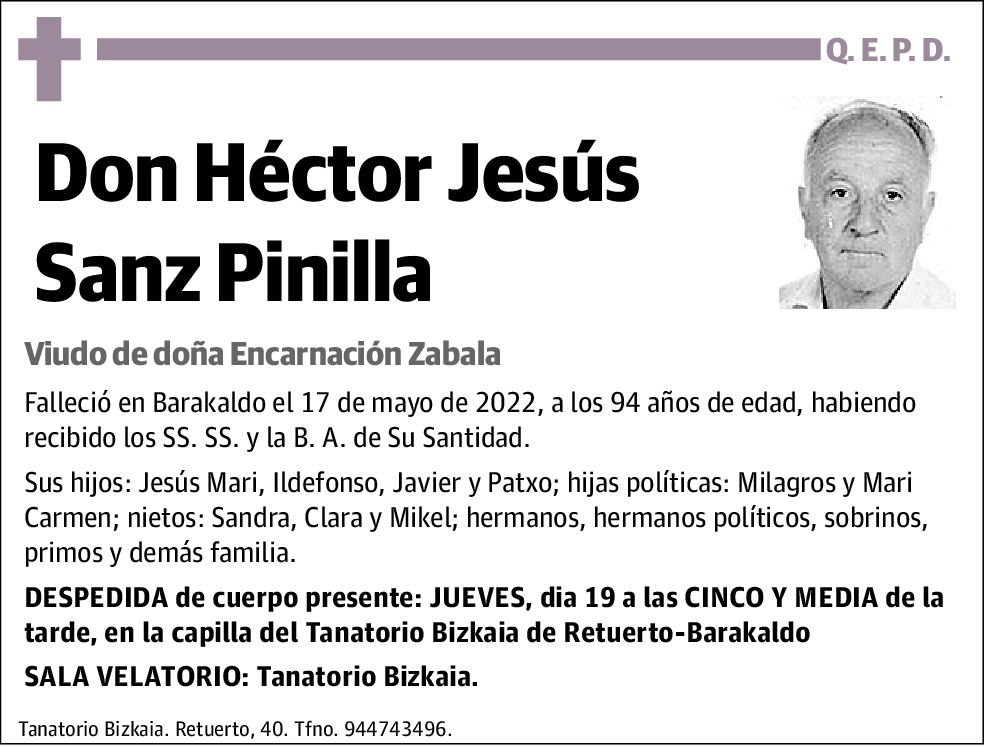 Q. E. P. D.

Don Héctor Jesús Sanz Pinilla

Viudo de doña Encarnación Zabala

Falleció en Barakaldo el 17 de mayo de 2022, a los 94 años de edad, habiendo recibido los SS. SS. y la B. A. de Su Santidad.

Sus hijos: Jesús Mari, Ildefonso, Javier y Patxo; hijas políticas: Milagros y Mari Carmen; nietos: Sandra, Clara y Mikel; hermanos, hermanos políticos, sobrinos, primos y demás familia.

DESPEDIDA de cuerpo presente: JUEVES, dia 19 a las CINCO Y MEDIA de la tarde, en la capilla del Tanatorio Bizkaia de Retuerto-Barakaldo

SALA VELATORIO: Tanatorio Bizkaia.

Tanatorio Bizkaia. Retuerto, 40. Tfno. 944743496.